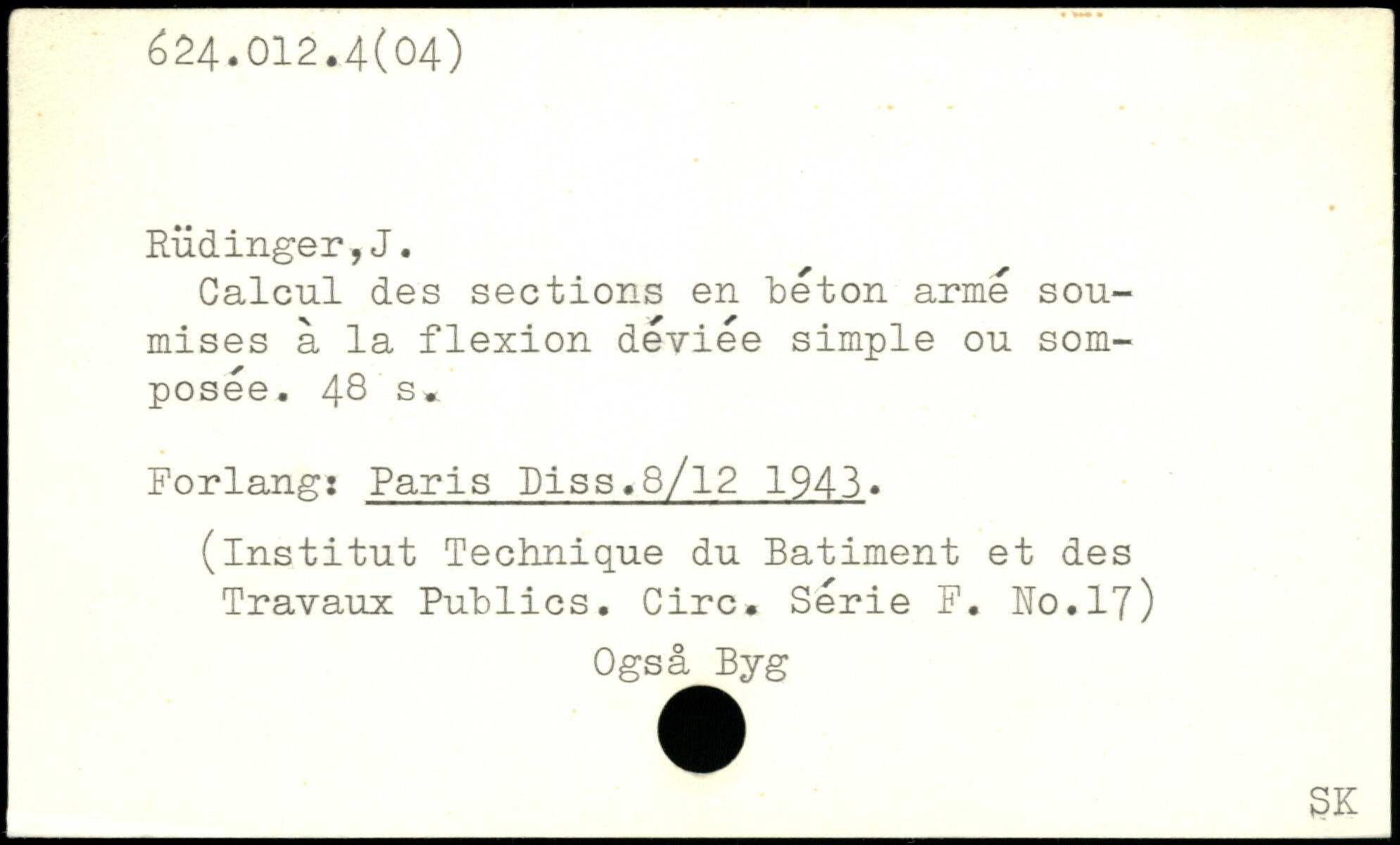 624.012.4(04)

Rüdinger,J.

Calcul des sections en béton armé soumises à la flexion déviée simple ou somposée. 48 s.

Forlang: Paris Diss.8/12 1943.

(Institut Technique du Batiment et des Travaux Publics. Circ. Série F. No.17)

Også Byg

SK